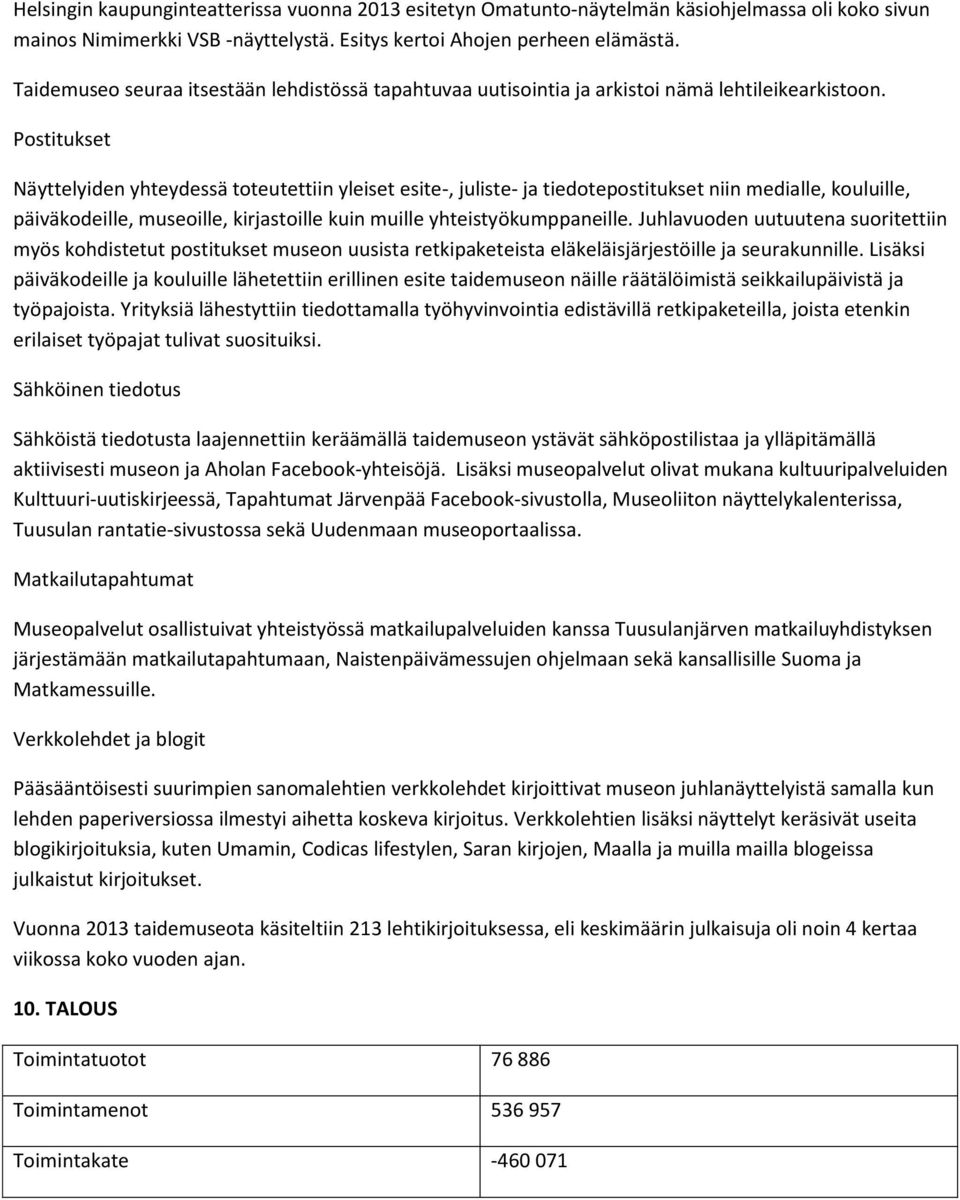 Helsingin kaupunginteatterissa vuonna 2013 esitetyn Omatunto-näytelmän käsiohjelmassa oli koko sivun mainos Nimimerkki VSB -näyttelystä. Esitys kertoi Ahojen perheen elämästä.

Taidemuseo seuraa itsestään lehdistössä tapahtuvaa uutisointia ja arkistoi nämä lehtileikearkistoon.

Postitukset

Näyttelyiden yhteydessä toteutettiin yleiset esite-, juliste- ja tiedotepostitukset niin medialle, kouluille, päiväkodeille, museoille, kirjastoille kuin muille yhteistyökumppaneille. Juhlavuoden uutuutena suoritettiin myös kohdistetut postitukset museon uusista retkipaketeista eläkeläisjärjestöille ja seurakunnille. Lisäksi päiväkodeille ja kouluille lähetettiin erillinen esite taidemuseon näille räätälöimistä seikkailupäivistä ja työpajoista. Yrityksiä lähestyttiin tiedottamalla työhyvinvointia edistävillä retkipaketeilla, joista etenkin erilaiset työpajat tulivat suosituiksi.

Sähköinen tiedotus

Sähköistä tiedotusta laajennettiin keräämällä taidemuseon ystävät sähköpostilistaa ja ylläpitämällä aktiivisesti museon ja Aholan Facebook-yhteisöjä. Lisäksi museopalvelut olivat mukana kultuuripalveluiden Kulttuuri-uutiskirjeessä, Tapahtumat Järvenpää Facebook-sivustolla, Museoliiton näyttelykalenterissa, Tuusulan rantatie-sivustossa sekä Uudenmaan museoportaalissa.

Matkailutapahtumat

Museopalvelut osallistuivat yhteistyössä matkailupalveluiden kanssa Tuusulanjärven matkailuyhdistyksen järjestämään matkailutapahtumaan, Naistenpäivämessujen ohjelmaan sekä kansallisille Suoma ja Matkamessuille.

Verkkolehdet ja blogit

Pääsääntöisesti suurimpien sanomalehtien verkkolehdet kirjoittivat museon juhlanäyttelyistä samalla kun lehden paperiversiossa ilmestyi aihetta koskeva kirjoitus. Verkkolehtien lisäksi näyttelyt keräsivät useita blogikirjoituksia, kuten Umamin, Codicas lifestylen, Saran kirjojen, Maalla ja muilla mailla blogeissa julkaistut kirjoitukset.

Vuonna 2013 taidemuseota käsiteltiin 213 lehtikirjoituksessa, eli keskimäärin julkaisuja oli noin 4 kertaa viikossa koko vuoden ajan.

10. TALOUS

| Toimintatuotot | 76 886 |
|---|---|
| Toimintamenot | 536 957 |
| Toimintakate | -460 071 |